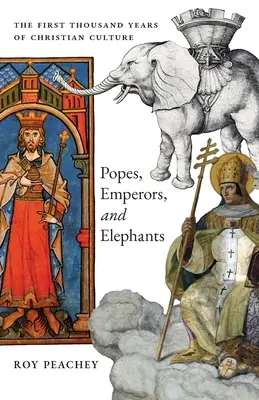 THE FIRST THOUSAND YEARS OF CHRISTIAN CULTURE

Popes, Emperors, and Elephants

ROY PEACHEY